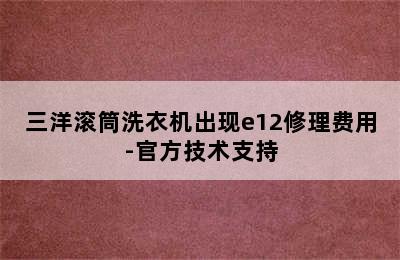 三洋滚筒洗衣机出现e12修理费用-官方技术支持